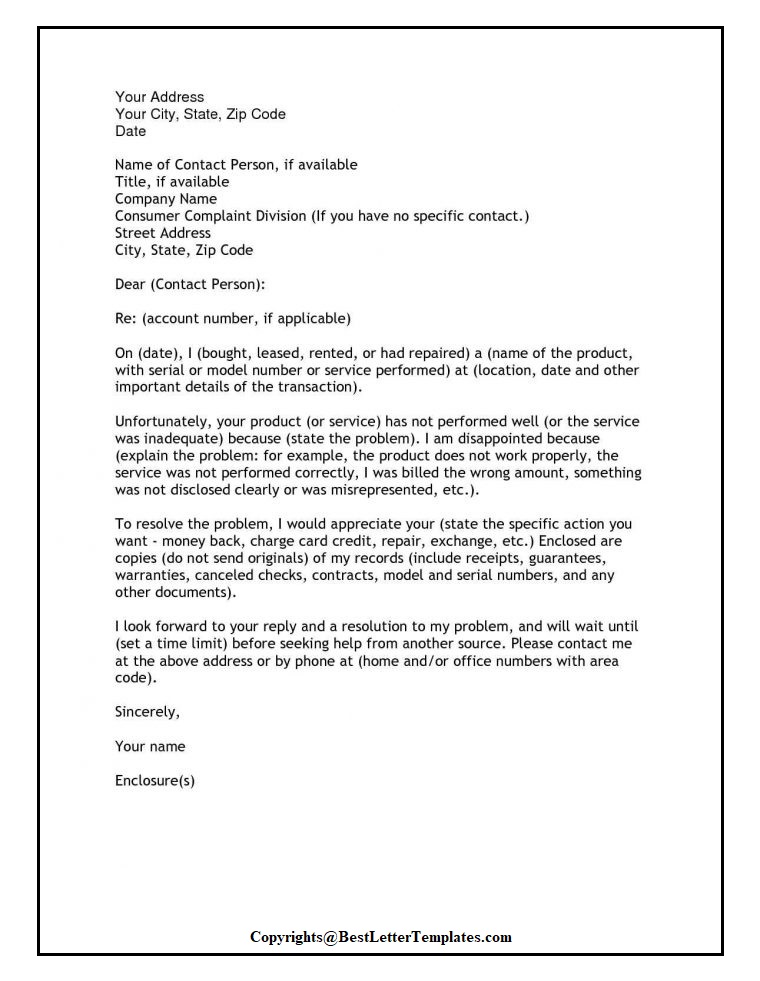 Your Address
Your City, State, Zip Code
Date

Name of Contact Person, if available
Title, if available
Company Name
Consumer Complaint Division (If you have no specific contact.)
Street Address
City, State, Zip Code

Dear (Contact Person):

Re: (account number, if applicable)

On (date), I (bought, leased, rented, or had repaired) a (name of the product, with serial or model number or service performed) at (location, date and other important details of the transaction).

Unfortunately, your product (or service) has not performed well (or the service was inadequate) because (state the problem). I am disappointed because (explain the problem: for example, the product does not work properly, the service was not performed correctly, I was billed the wrong amount, something was not disclosed clearly or was misrepresented, etc.).

To resolve the problem, I would appreciate your (state the specific action you want - money back, charge card credit, repair, exchange, etc.) Enclosed are copies (do not send originals) of my records (include receipts, guarantees, warranties, canceled checks, contracts, model and serial numbers, and any other documents).

I look forward to your reply and a resolution to my problem, and will wait until (set a time limit) before seeking help from another source. Please contact me at the above address or by phone at (home and/or office numbers with area code).

Sincerely,

Your name

Enclosure(s)

Copyrights@BestLetterTemplates.com